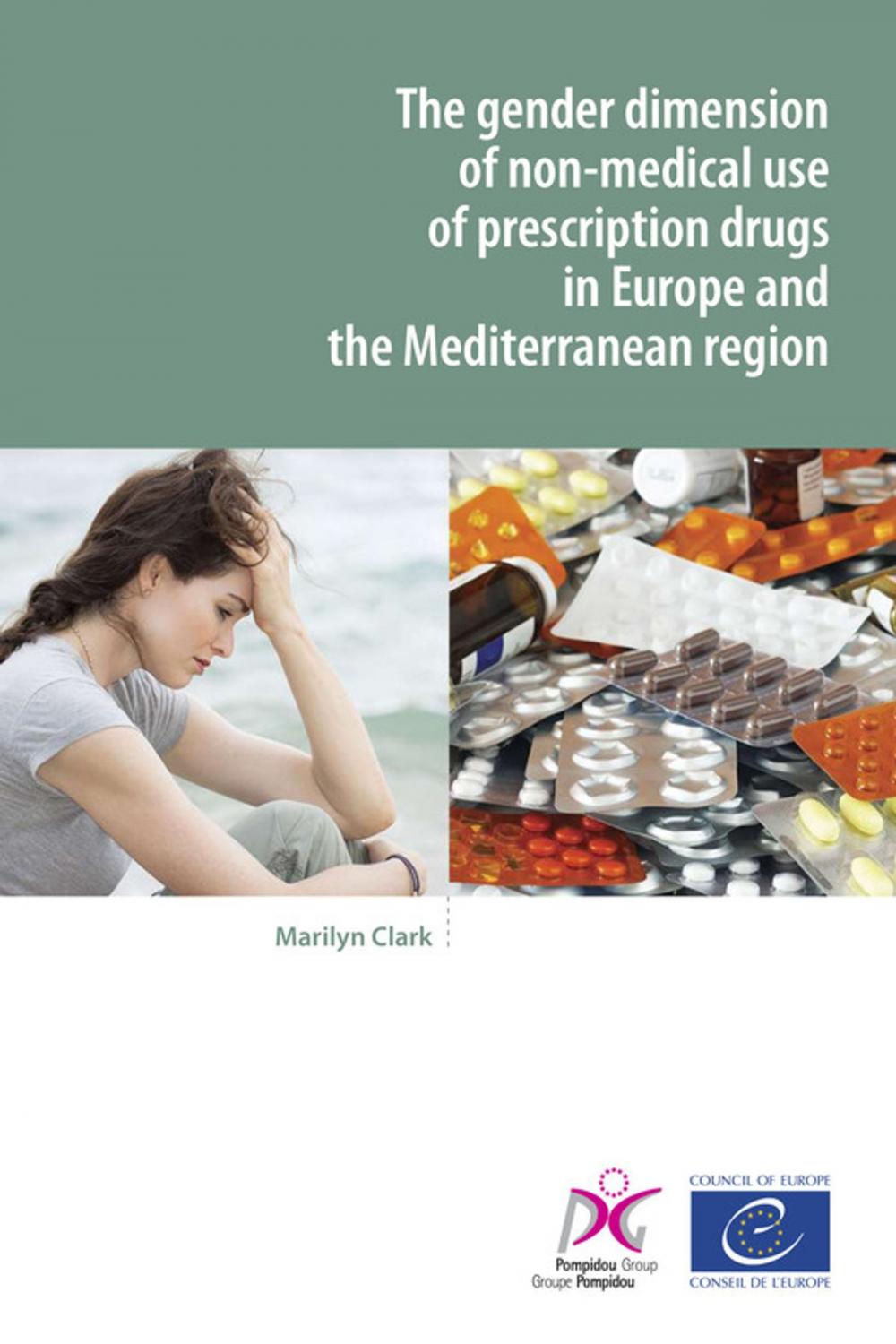 The gender dimension of non-medical use of prescription drugs in Europe and the Mediterranean region

Marilyn Clark

PG

Pompidou Group
Groupe Pompidou

COUNCIL OF EUROPE

CONSEIL DE L'EUROPE